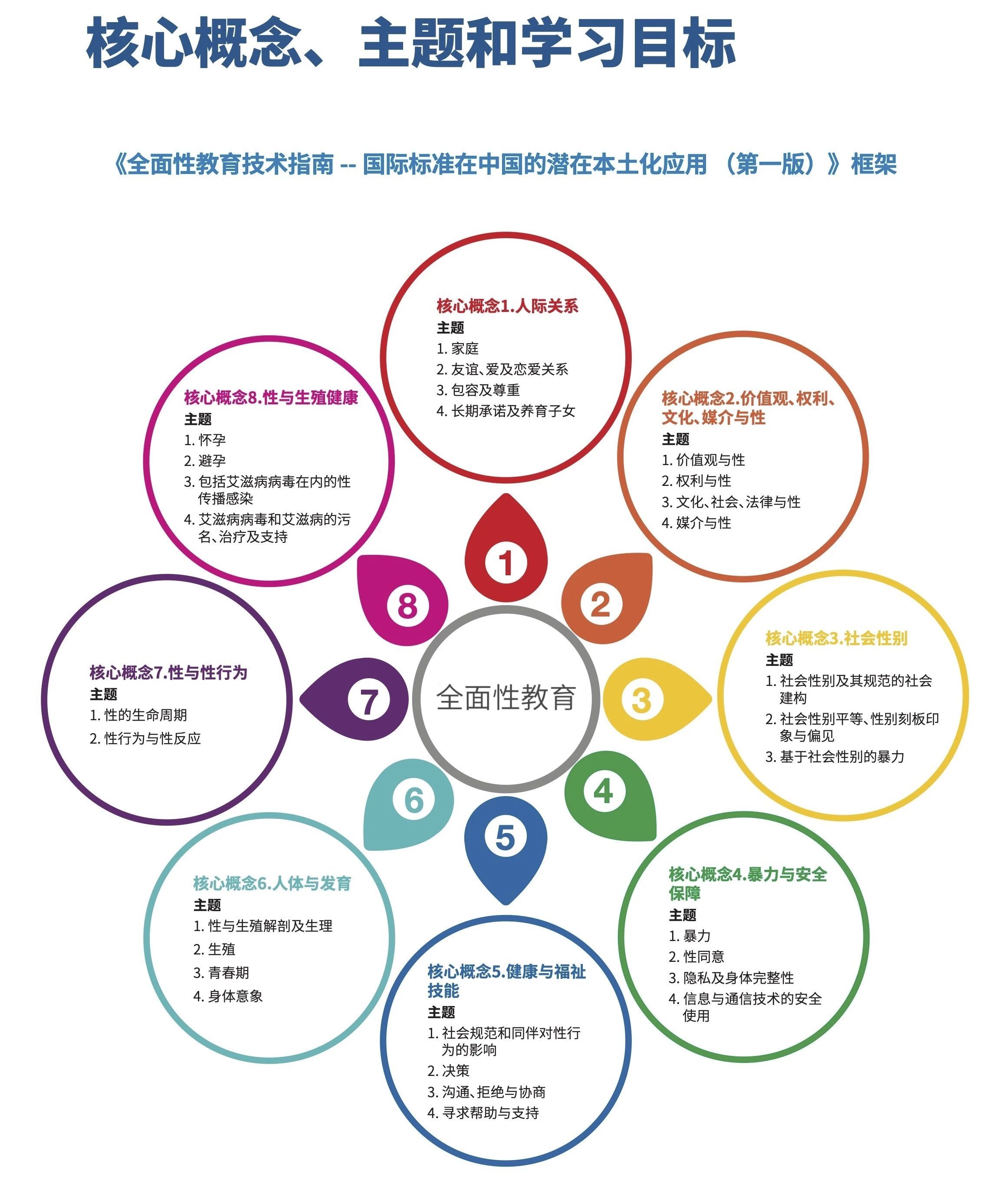 核心概念、主题和学习目标

《全面性教育技术指南 -- 国际标准在中国的潜在本土化应用 （第一版）》框架

核心概念1.人际关系
主题
1. 家庭
2. 友谊、爱及恋爱关系
3. 包容及尊重
4. 长期承诺及养育子女

核心概念2.价值观、权利、文化、媒介与性
主题
1. 价值观与性
2. 权利与性
3. 文化、社会、法律与性
4. 媒介与性

核心概念3.社会性别
主题
1. 社会性别及其规范的社会建构
2. 社会性别平等、性别刻板印象与偏见
3. 基于社会性别的暴力

核心概念4.暴力与安全保障
主题
1. 暴力
2. 性同意
3. 隐私及身体完整性
4. 信息与通信技术的安全使用

核心概念5.健康与福祉技能
主题
1. 社会规范和同伴对性行为的影响
2. 决策
3. 沟通、拒绝与协商
4. 寻求帮助与支持

核心概念6.人体与发育
主题
1. 性与生殖解剖及生理
2. 生殖
3. 青春期
4. 身体意象

核心概念7.性与性行为
主题
1. 性的生命周期
2. 性行为与性反应

核心概念8.性与生殖健康
主题
1. 怀孕
2. 避孕
3. 包括艾滋病病毒在内的性传播感染
4. 艾滋病病毒和艾滋病的污名、治疗及支持

1 2 3 4 5 6 7 8

全面性教育